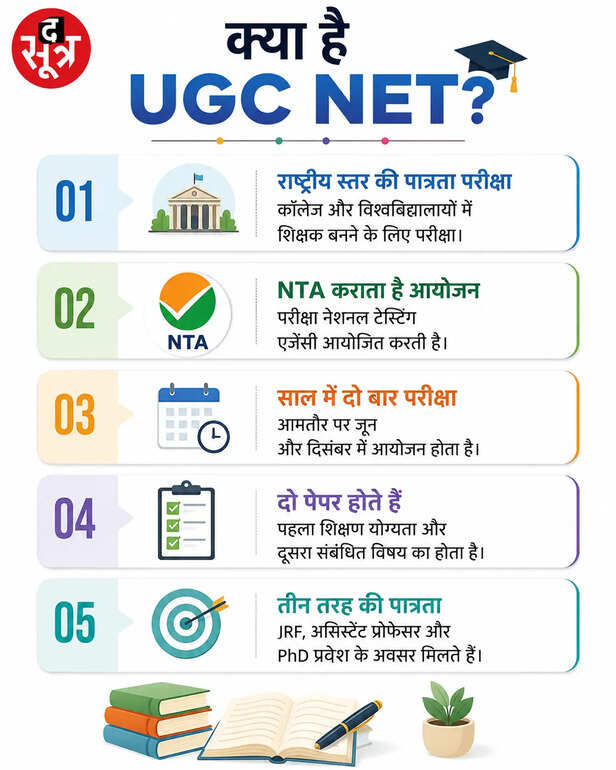 द सूत्र

क्या है UGC NET?

01
राष्ट्रीय स्तर की पात्रता परीक्षा
कॉलेज और विश्वबिद्यालायों में शिक्षक बनने के लिए परीक्षा।

02
NTA
NTA कराता है आयोजन
परीक्षा नेशनल टेस्टिंग एजेंसी आयोजित करती है।

03
साल में दो बार परीक्षा
आमतौर पर जून और दिसंबर में आयोजन होता है।

04
दो पेपर होते हैं
पहला शिक्षण योग्यता और दूसरा संबंधित विषय का होता है।

05
तीन तरह की पात्रता
JRF, असिस्टेंट प्रोफेसर और PhD प्रवेश के अवसर मिलते हैं।